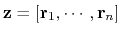 $\mathbf{z} = [\mathbf{r}_1, \cdots, \mathbf{r}_n]$